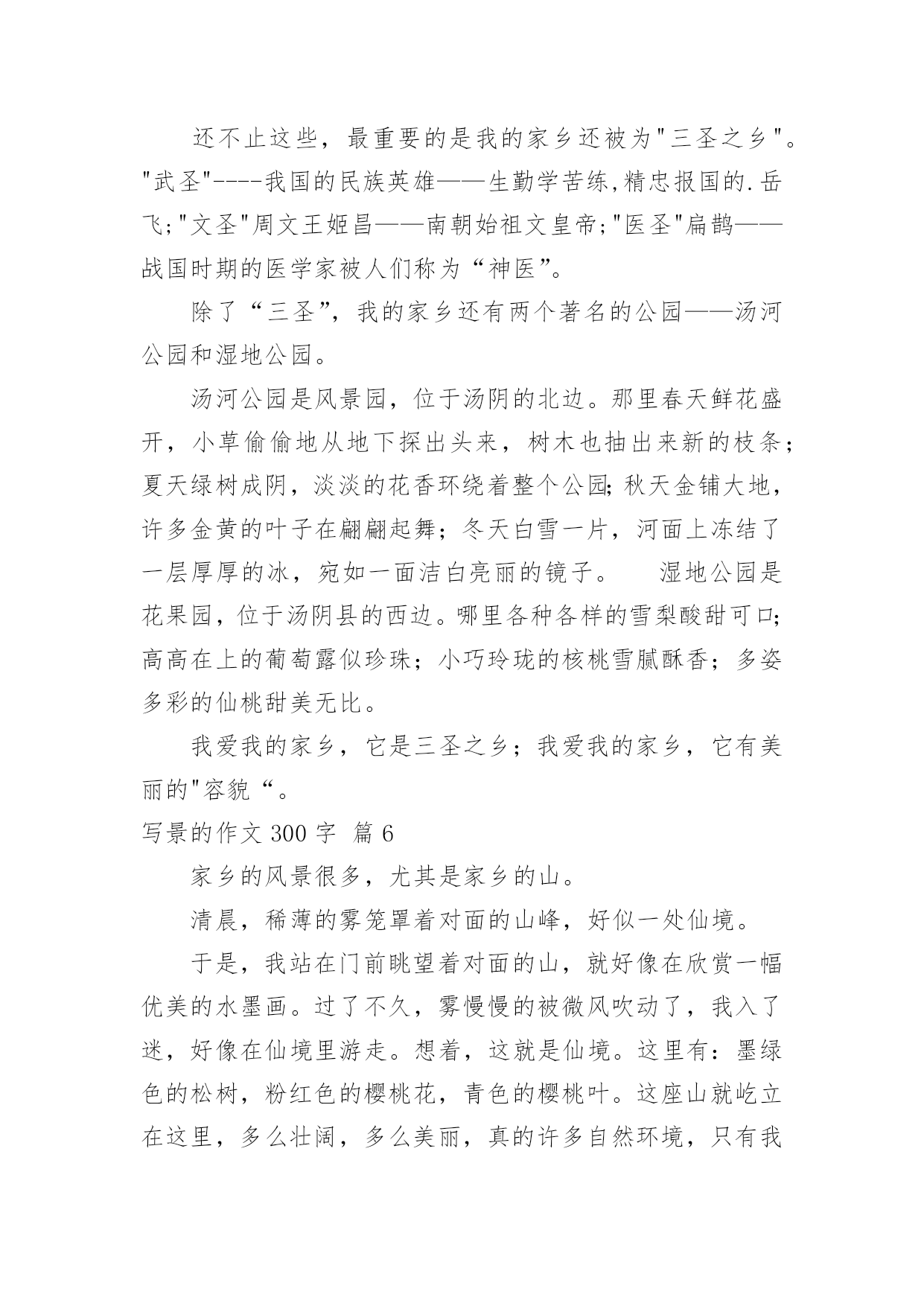 还不止这些，最重要的是我的家乡还被为"三圣之乡"。"武圣"----我国的民族英雄——生勤学苦练,精忠报国的.岳飞;"文圣"周文王姬昌——南朝始祖文皇帝;"医圣"扁鹊——战国时期的医学家被人们称为“神医”。

除了“三圣”，我的家乡还有两个著名的公园——汤河公园和湿地公园。

汤河公园是风景园，位于汤阴的北边。那里春天鲜花盛开，小草偷偷地从地下探出头来，树木也抽出来新的枝条；夏天绿树成阴，淡淡的花香环绕着整个公园;秋天金铺大地，许多金黄的叶子在翩翩起舞；冬天白雪一片，河面上冻结了一层厚厚的冰，宛如一面洁白亮丽的镜子。　湿地公园是花果园，位于汤阴县的西边。哪里各种各样的雪梨酸甜可口;高高在上的葡萄露似珍珠；小巧玲珑的核桃雪腻酥香；多姿多彩的仙桃甜美无比。

我爱我的家乡，它是三圣之乡；我爱我的家乡，它有美丽的"容貌“。

写景的作文 300 字 篇 6

家乡的风景很多，尤其是家乡的山。

清晨，稀薄的雾笼罩着对面的山峰，好似一处仙境。

于是，我站在门前眺望着对面的山，就好像在欣赏一幅优美的水墨画。过了不久，雾慢慢的被微风吹动了，我入了迷，好像在仙境里游走。想着，这就是仙境。这里有：墨绿色的松树，粉红色的樱桃花，青色的樱桃叶。这座山就屹立在这里，多么壮阔，多么美丽，真的许多自然环境，只有我